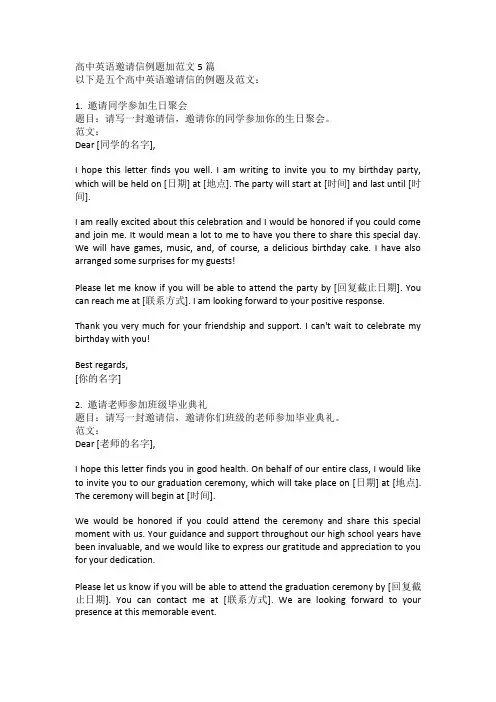 高中英语邀请信例题加范文 5 篇
以下是五个高中英语邀请信的例题及范文：

1. 邀请同学参加生日聚会
题目：请写一封邀请信，邀请你的同学参加你的生日聚会。
范文：
Dear [同学的名字],

I hope this letter finds you well. I am writing to invite you to my birthday party, which will be held on [日期] at [地点]. The party will start at [时间] and last until [时间].

I am really excited about this celebration and I would be honored if you could come and join me. It would mean a lot to me to have you there to share this special day. We will have games, music, and, of course, a delicious birthday cake. I have also arranged some surprises for my guests!

Please let me know if you will be able to attend the party by [回复截止日期]. You can reach me at [联系方式]. I am looking forward to your positive response.

Thank you very much for your friendship and support. I can't wait to celebrate my birthday with you!

Best regards,
[你的名字]

2. 邀请老师参加班级毕业典礼
题目：请写一封邀请信，邀请你们班级的老师参加毕业典礼。
范文：
Dear [老师的名字],

I hope this letter finds you in good health. On behalf of our entire class, I would like to invite you to our graduation ceremony, which will take place on [日期] at [地点]. The ceremony will begin at [时间].

We would be honored if you could attend the ceremony and share this special moment with us. Your guidance and support throughout our high school years have been invaluable, and we would like to express our gratitude and appreciation to you for your dedication.

Please let us know if you will be able to attend the graduation ceremony by [回复截止日期]. You can contact me at [联系方式]. We are looking forward to your presence at this memorable event.